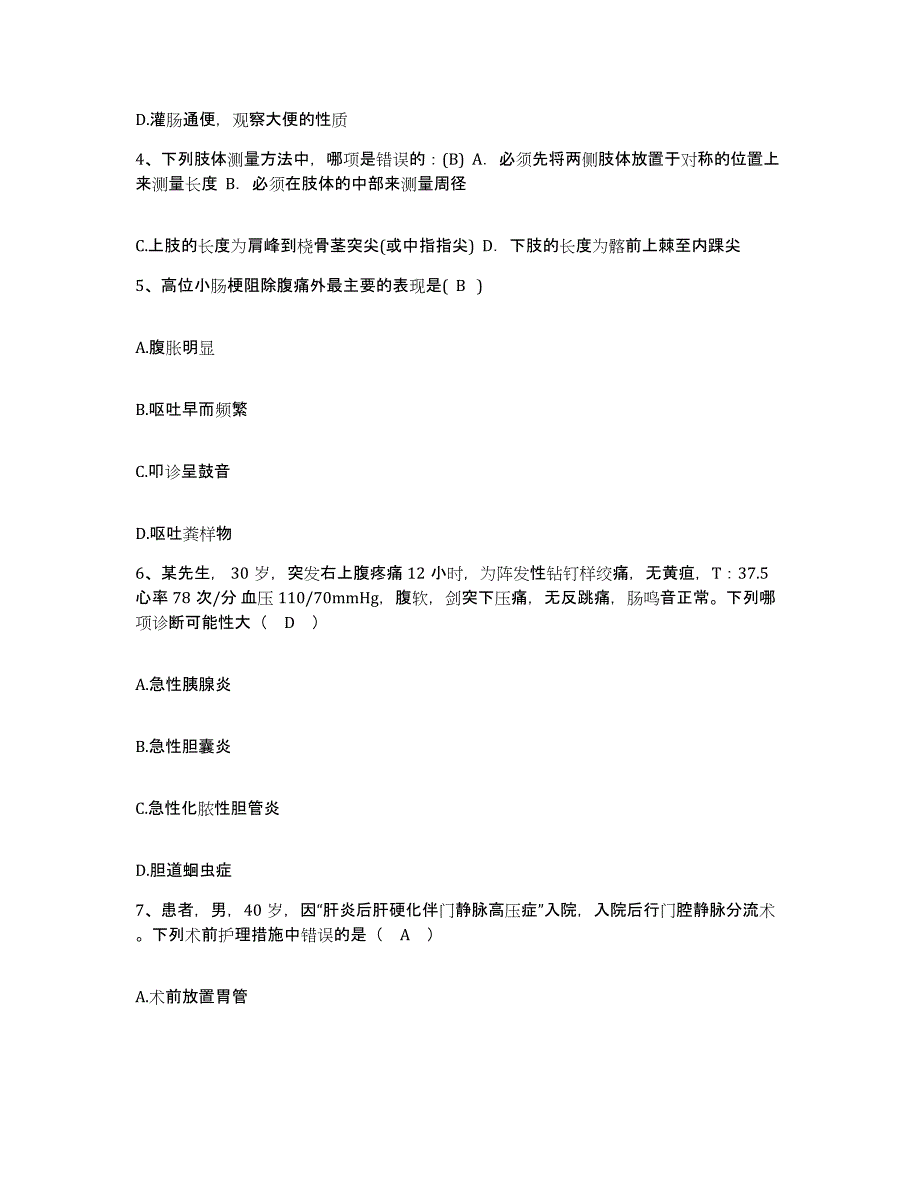 D.灌肠通便，观察大便的性质

4、下列肢体测量方法中，哪项是错误的：(B) A. 必须先将两侧肢体放置于对称的位置上来测量长度 B. 必须在肢体的中部来测量周径

C.上肢的长度为肩峰到桡骨茎突尖(或中指指尖) D. 下肢的长度为髂前上棘至内踝尖

5、高位小肠梗阻除腹痛外最主要的表现是( B )

A.腹胀明显

B.呕吐早而频繁

C.叩诊呈鼓音

D.呕吐粪样物

6、某先生，30 岁，突发右上腹疼痛 12 小时，为阵发性钻钉样绞痛，无黄疸，T：37.5 心率 78 次/分 血压 110/70mmHg，腹软，剑突下压痛，无反跳痛，肠鸣音正常。下列哪项诊断可能性大（ D ）

A.急性胰腺炎

B.急性胆囊炎

C.急性化脓性胆管炎

D.胆道蛔虫症

7、患者，男，40 岁，因“肝炎后肝硬化伴门静脉高压症”入院，入院后行门腔静脉分流术。下列术前护理措施中错误的是（ A ）

A.术前放置胃管